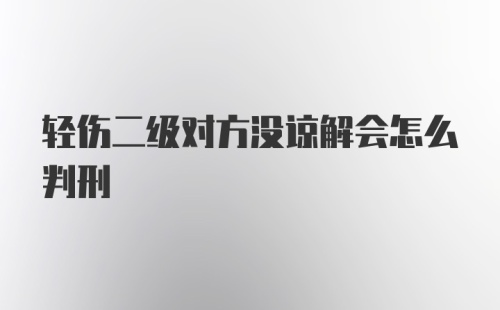 轻伤二级对方没谅解会怎么判刑